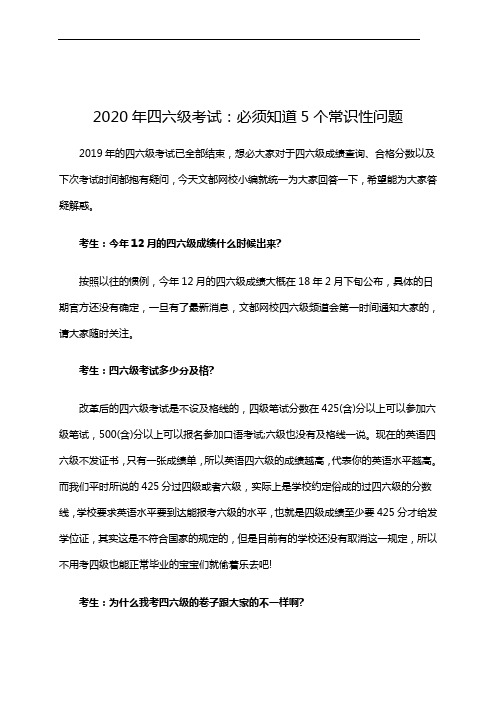 2020 年四六级考试：必须知道 5 个常识性问题

2019 年的四六级考试已全部结束，想必大家对于四六级成绩查询、合格分数以及下次考试时间都抱有疑问，今天文都网校小编就统一为大家回答一下，希望能为大家答疑解惑。

考生：今年 12 月的四六级成绩什么时候出来?

按照以往的惯例，今年 12 月的四六级成绩大概在 18 年 2 月下旬公布，具体的日期官方还没有确定，一旦有了最新消息，文都网校四六级频道会第一时间通知大家的，请大家随时关注。

考生：四六级考试多少分及格?

改革后的四六级考试是不设及格线的，四级笔试分数在 425(含)分以上可以参加六级笔试，500(含)分以上可以报名参加口语考试;六级也没有及格线一说。现在的英语四六级不发证书，只有一张成绩单，所以英语四六级的成绩越高，代表你的英语水平越高。而我们平时所说的 425 分过四级或者六级，实际上是学校约定俗成的过四六级的分数线，学校要求英语水平要到达能报考六级的水平，也就是四级成绩至少要 425 分才给发学位证，其实这是不符合国家的规定的，但是目前有的学校还没有取消这一规定，所以不用考四级也能正常毕业的宝宝们就偷着乐去吧!

考生：为什么我考四六级的卷子跟大家的不一样啊?